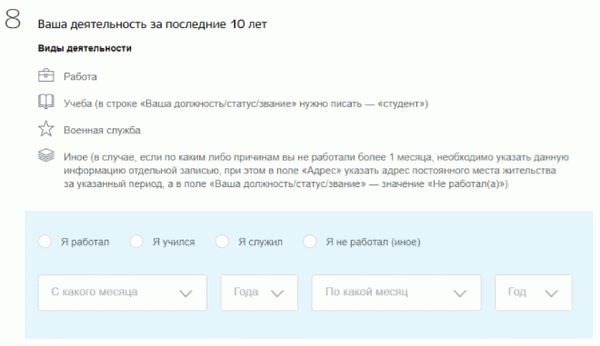 8 Ваша деятельность за последние 10 лет

Виды деятельности

Работа

Учеба (в строке «Ваша должность/статус/звание» нужно писать — «студент»)

Военная служба

Иное (в случае, если по каким либо причинам вы не работали более 1 месяца, необходимо указать данную информацию отдельной записью, при этом в поле «Адрес» указать адрес постоянного места жительства за указанный период, а в поле «Ваша должность/статус/звание» — значение «Не работал(а)»)

Я работал Я учился Я служил Я не работал (иное)

С какого месяца Года По какой месяц Год